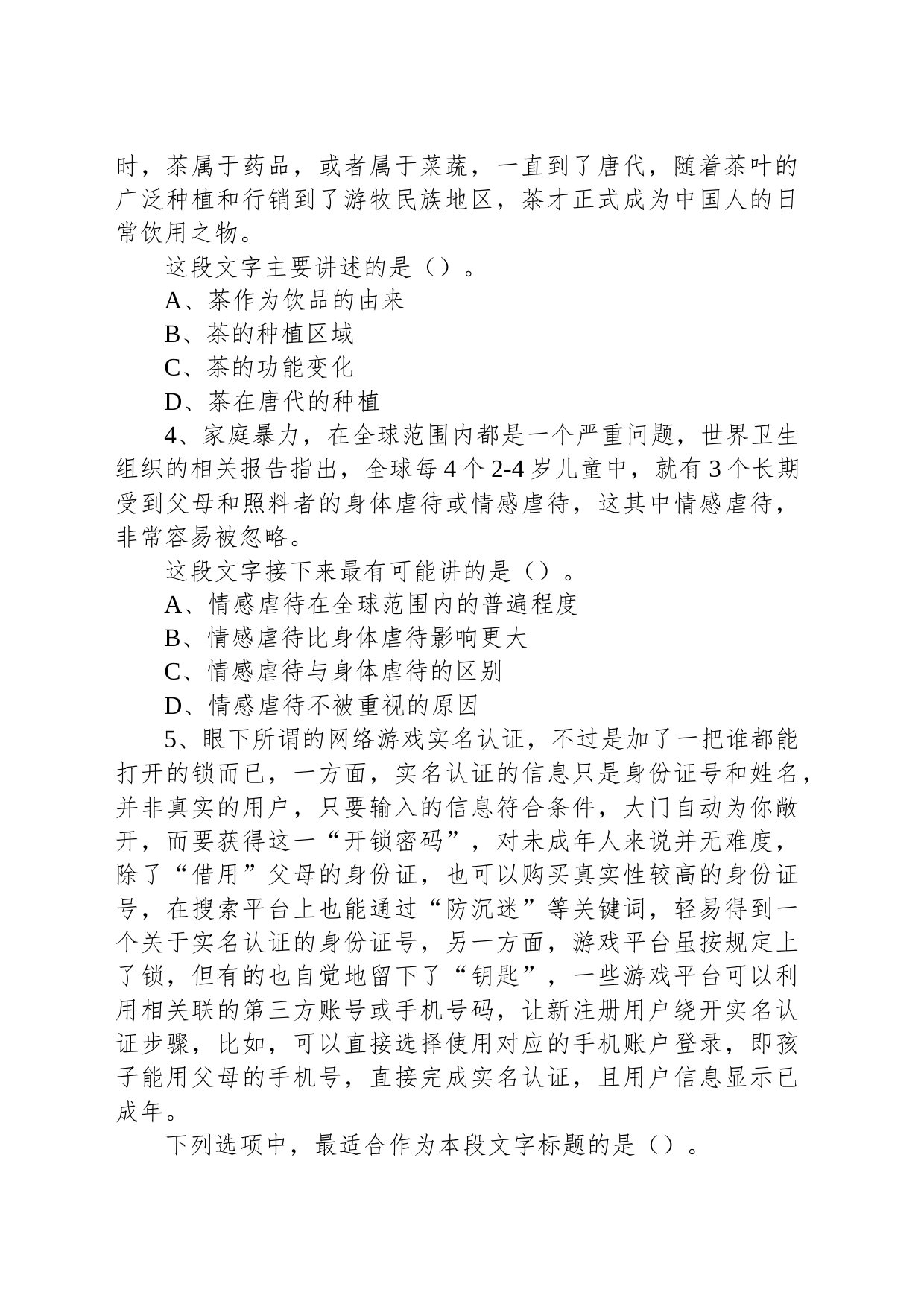 时，茶属于药品，或者属于菜蔬，一直到了唐代，随着茶叶的广泛种植和行销到了游牧民族地区，茶才正式成为中国人的日常饮用之物。

这段文字主要讲述的是（）。

A、茶作为饮品的由来

B、茶的种植区域

C、茶的功能变化

D、茶在唐代的种植

4、家庭暴力，在全球范围内都是一个严重问题，世界卫生组织的相关报告指出，全球每4个2-4岁儿童中，就有3个长期受到父母和照料者的身体虐待或情感虐待，这其中情感虐待，非常容易被忽略。

这段文字接下来最有可能讲的是（）。

A、情感虐待在全球范围内的普遍程度

B、情感虐待比身体虐待影响更大

C、情感虐待与身体虐待的区别

D、情感虐待不被重视的原因

5、眼下所谓的网络游戏实名认证，不过是加了一把谁都能打开的锁而已，一方面，实名认证的信息只是身份证号和姓名，并非真实的用户，只要输入的信息符合条件，大门自动为你敞开，而要获得这一“开锁密码”，对未成年人来说并无难度，除了“借用”父母的身份证，也可以购买真实性较高的身份证号，在搜索平台上也能通过“防沉迷”等关键词，轻易得到一个关于实名认证的身份证号，另一方面，游戏平台虽按规定上了锁，但有的也自觉地留下了“钥匙”，一些游戏平台可以利用相关联的第三方账号或手机号码，让新注册用户绕开实名认证步骤，比如，可以直接选择使用对应的手机账户登录，即孩子能用父母的手机号，直接完成实名认证，且用户信息显示已成年。

下列选项中，最适合作为本段文字标题的是（）。